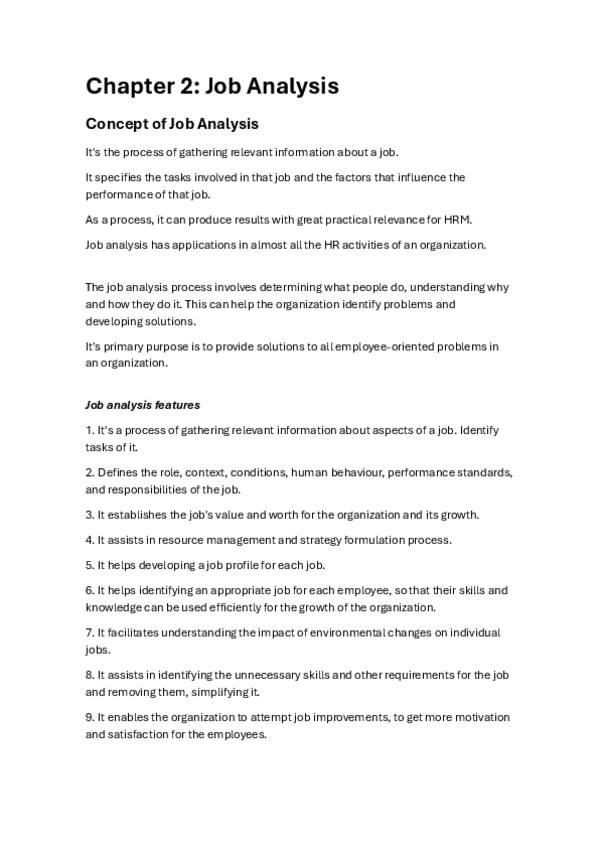 Chapter 2: Job Analysis

Concept of Job Analysis

It's the process of gathering relevant information about a job.

It specifies the tasks involved in that job and the factors that influence the performance of that job.

As a process, it can produce results with great practical relevance for HRM.

Job analysis has applications in almost all the HR activities of an organization.

The job analysis process involves determining what people do, understanding why and how they do it. This can help the organization identify problems and developing solutions.

It's primary purpose is to provide solutions to all employee-oriented problems in an organization.

Job analysis features

1. It's a process of gathering relevant information about aspects of a job. Identify tasks of it.

2. Defines the role, context, conditions, human behaviour, performance standards, and responsibilities of the job.

3. It establishes the job's value and worth for the organization and its growth.

4. It assists in resource management and strategy formulation process.

5. It helps developing a job profile for each job.

6. It helps identifying an appropriate job for each employee, so that their skills and knowledge can be used efficiently for the growth of the organization.

7. It facilitates understanding the impact of environmental changes on individual jobs.

8. It assists in identifying the unnecessary skills and other requirements for the job and removing them, simplifying it.

9. It enables the organization to attempt job improvements, to get more motivation and satisfaction for the employees.